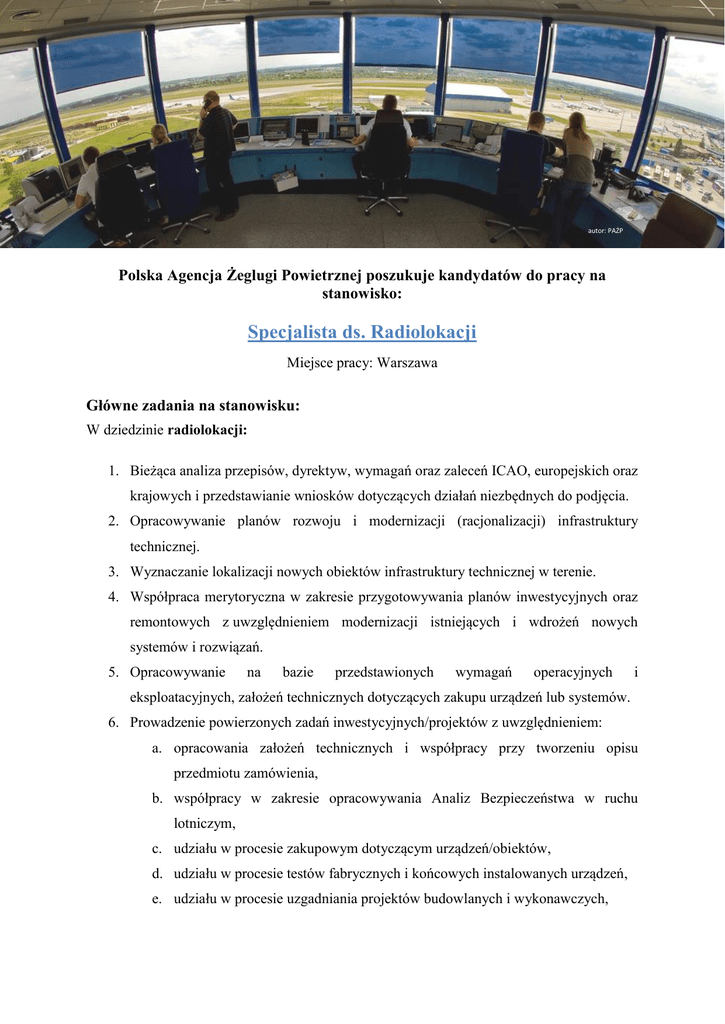 autor: PAŻP

Polska Agencja Żeglugi Powietrznej poszukuje kandydatów do pracy na stanowisko:

Specjalista ds. Radiolokacji

Miejsce pracy: Warszawa

Główne zadania na stanowisku:
W dziedzinie radiolokacji:

1. Bieżąca analiza przepisów, dyrektyw, wymagań oraz zaleceń ICAO, europejskich oraz krajowych i przedstawianie wniosków dotyczących działań niezbędnych do podjęcia.
2. Opracowywanie planów rozwoju i modernizacji (racjonalizacji) infrastruktury technicznej.
3. Wyznaczanie lokalizacji nowych obiektów infrastruktury technicznej w terenie.
4. Współpraca merytoryczna w zakresie przygotowywania planów inwestycyjnych oraz remontowych z uwzględnieniem modernizacji istniejących i wdrożeń nowych systemów i rozwiązań.
5. Opracowywanie na bazie przedstawionych wymagań operacyjnych i eksploatacyjnych, założeń technicznych dotyczących zakupu urządzeń lub systemów.
6. Prowadzenie powierzonych zadań inwestycyjnych/projektów z uwzględnieniem:
a. opracowania założeń technicznych i współpracy przy tworzeniu opisu przedmiotu zamówienia,
b. współpracy w zakresie opracowywania Analiz Bezpieczeństwa w ruchu lotniczym,
c. udziału w procesie zakupowym dotyczącym urządzeń/obiektów,
d. udziału w procesie testów fabrycznych i końcowych instalowanych urządzeń,
e. udziału w procesie uzgadniania projektów budowlanych i wykonawczych,